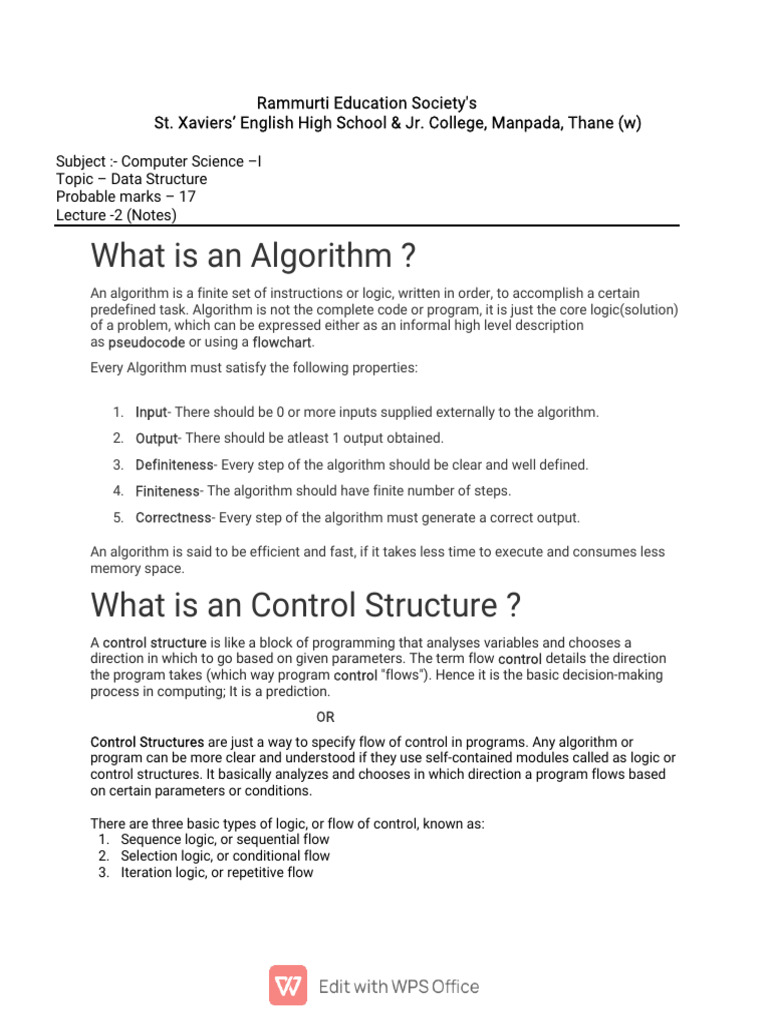 Rammurti Education Society's
St. Xaviers' English High School & Jr. College, Manpada, Thane (w)

Subject :- Computer Science –I
Topic – Data Structure
Probable marks – 17
Lecture -2 (Notes)

What is an Algorithm ?

An algorithm is a finite set of instructions or logic, written in order, to accomplish a certain predefined task. Algorithm is not the complete code or program, it is just the core logic(solution) of a problem, which can be expressed either as an informal high level description as pseudocode or using a flowchart.

Every Algorithm must satisfy the following properties:

1. Input- There should be 0 or more inputs supplied externally to the algorithm.
2. Output- There should be atleast 1 output obtained.
3. Definiteness- Every step of the algorithm should be clear and well defined.
4. Finiteness- The algorithm should have finite number of steps.
5. Correctness- Every step of the algorithm must generate a correct output.

An algorithm is said to be efficient and fast, if it takes less time to execute and consumes less memory space.

What is an Control Structure ?

A control structure is like a block of programming that analyses variables and chooses a direction in which to go based on given parameters. The term flow control details the direction the program takes (which way program control "flows"). Hence it is the basic decision-making process in computing; It is a prediction.

OR

Control Structures are just a way to specify flow of control in programs. Any algorithm or program can be more clear and understood if they use self-contained modules called as logic or control structures. It basically analyzes and chooses in which direction a program flows based on certain parameters or conditions.

There are three basic types of logic, or flow of control, known as:
1. Sequence logic, or sequential flow
2. Selection logic, or conditional flow
3. Iteration logic, or repetitive flow

Edit with WPS Office